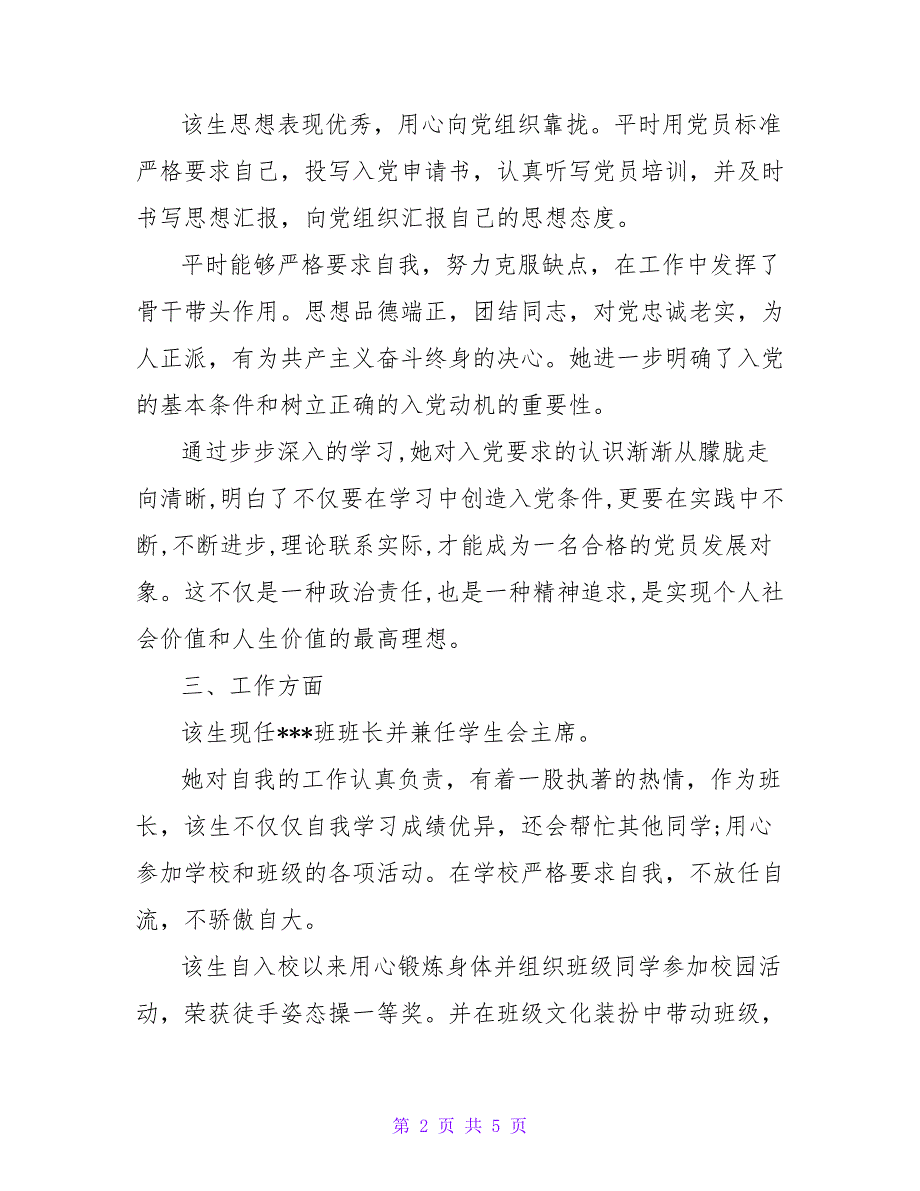 该生思想表现优秀，用心向党组织靠拢。平时用党员标准严格要求自己，投写入党申请书，认真听写党员培训，并及时书写思想汇报，向党组织汇报自己的思想态度。

平时能够严格要求自我，努力克服缺点，在工作中发挥了骨干带头作用。思想品德端正，团结同志，对党忠诚老实，为人正派，有为共产主义奋斗终身的决心。她进一步明确了入党的基本条件和树立正确的入党动机的重要性。

通过步步深入的学习,她对入党要求的认识渐渐从朦胧走向清晰,明白了不仅要在学习中创造入党条件,更要在实践中不断,不断进步,理论联系实际,才能成为一名合格的党员发展对象。这不仅是一种政治责任,也是一种精神追求,是实现个人社会价值和人生价值的最高理想。

三、工作方面

该生现任***班班长并兼任学生会主席。

她对自我的工作认真负责，有着一股执著的热情，作为班长，该生不仅仅自我学习成绩优异，还会帮忙其他同学;用心参加学校和班级的各项活动。在学校严格要求自我，不放任自流，不骄傲自大。

该生自入校以来用心锻炼身体并组织班级同学参加校园活动，荣获徒手姿态操一等奖。并在班级文化装扮中带动班级，

第 2 页 共 5 页